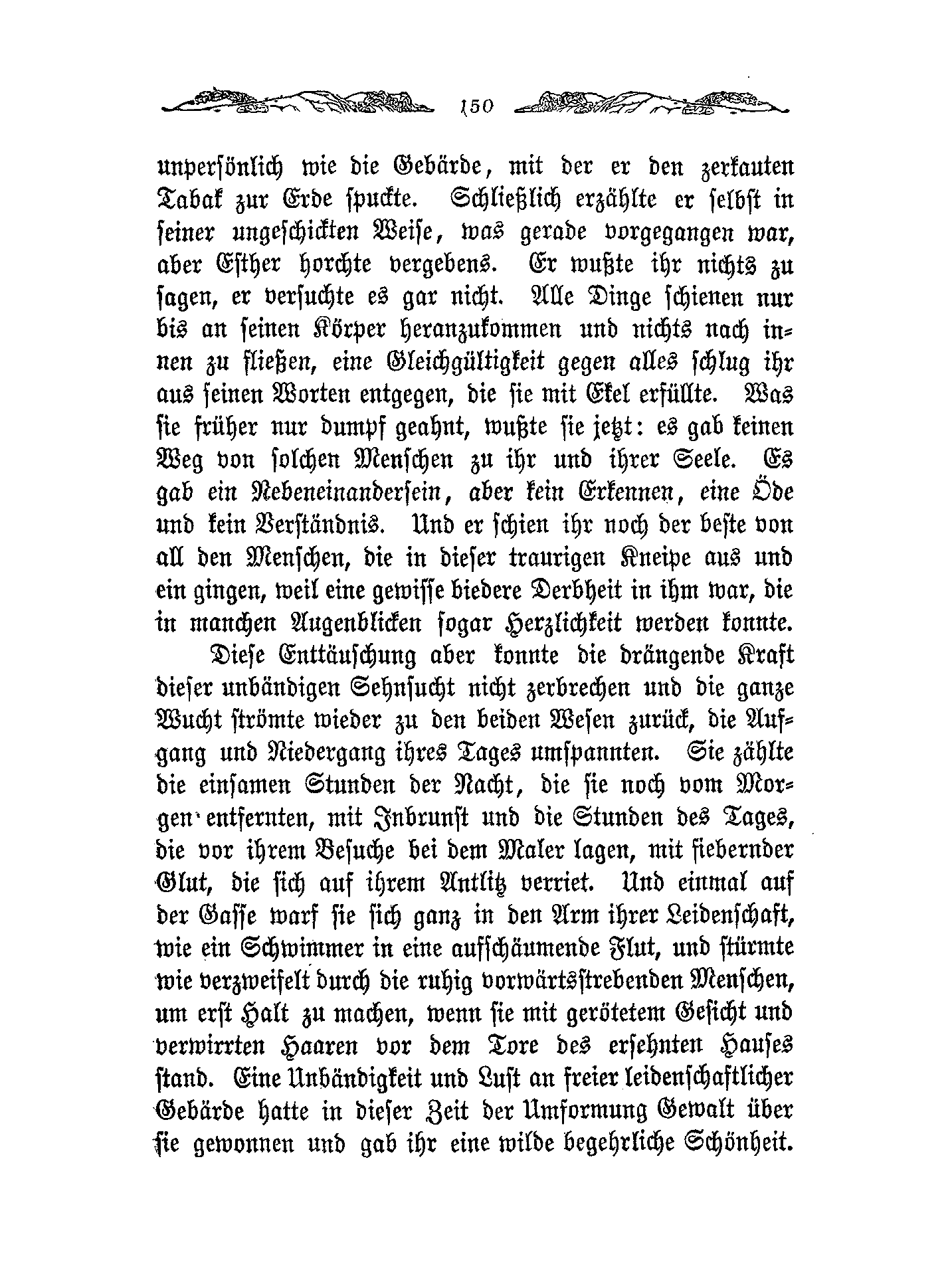 150

unpersönlich wie die Gebärde, mit der er den zerkauten Tabak zur Erde spuckte. Schließlich erzählte er selbst in seiner ungeschickten Weise, was gerade vorgegangen war, aber Esther horchte vergebens. Er wußte ihr nichts zu sagen, er versuchte es gar nicht. Alle Dinge schienen nur bis an seinen Körper heranzukommen und nichts nach innen zu fließen, eine Gleichgültigkeit gegen alles schlug ihr aus seinen Worten entgegen, die sie mit Ekel erfüllte. Was sie früher nur dumpf geahnt, wußte sie jetzt: es gab keinen Weg von solchen Menschen zu ihr und ihrer Seele. Es gab ein Nebeneinandersein, aber kein Erkennen, eine Öde und kein Verständnis. Und er schien ihr noch der beste von all den Menschen, die in dieser traurigen Kneipe aus und ein gingen, weil eine gewisse biedere Derbheit in ihm war, die in manchen Augenblicken sogar Herzlichkeit werden konnte.

Diese Enttäuschung aber konnte die drängende Kraft dieser unbändigen Sehnsucht nicht zerbrechen und die ganze Wucht strömte wieder zu den beiden Wesen zurück, die Aufgang und Niedergang ihres Tages umspannten. Sie zählte die einsamen Stunden der Nacht, die sie noch vom Morgen entfernten, mit Inbrunst und die Stunden des Tages, die vor ihrem Besuche bei dem Maler lagen, mit fiebernder Glut, die sich auf ihrem Antlitz verriet. Und einmal auf der Gasse warf sie sich ganz in den Arm ihrer Leidenschaft, wie ein Schwimmer in eine aufschäumende Flut, und stürmte wie verzweifelt durch die ruhig vorwärtsstrebenden Menschen, um erst Halt zu machen, wenn sie mit gerötetem Gesicht und verwirrten Haaren vor dem Tore des ersehnten Hauses stand. Eine Unbändigkeit und Lust an freier leidenschaftlicher Gebärde hatte in dieser Zeit der Umformung Gewalt über sie gewonnen und gab ihr eine wilde begehrliche Schönheit.